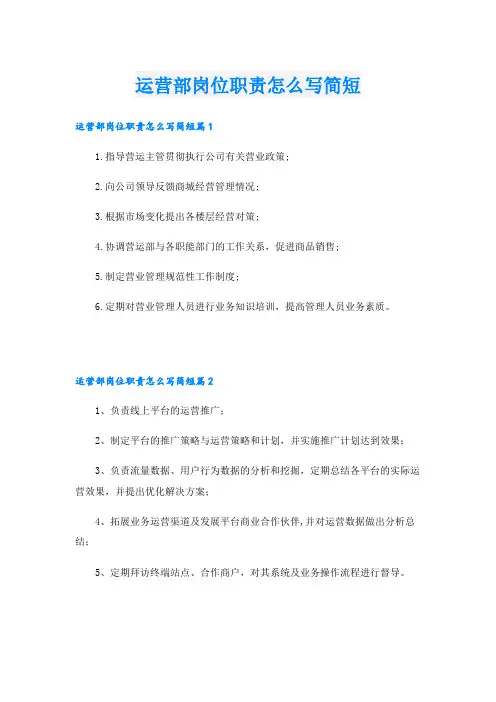 运营部岗位职责怎么写简短

运营部岗位职责怎么写简短篇1

1.指导营运主管贯彻执行公司有关营业政策；

2.向公司领导反馈商城经营管理情况；

3.根据市场变化提出各楼层经营对策；

4.协调营运部与各职能部门的工作关系，促进商品销售；

5.制定营业管理规范性工作制度；

6.定期对营业管理人员进行业务知识培训，提高管理人员业务素质。

运营部岗位职责怎么写简短篇2

1、负责线上平台的运营推广；

2、制定平台的推广策略与运营策略和计划，并实施推广计划达到效果；

3、负责流量数据、用户行为数据的分析和挖掘，定期总结各平台的实际运营效果，并提出优化解决方案；

4、拓展业务运营渠道及发展平台商业合作伙伴，并对运营数据做出分析总结；

5、定期拜访终端站点、合作商户，对其系统及业务操作流程进行督导。